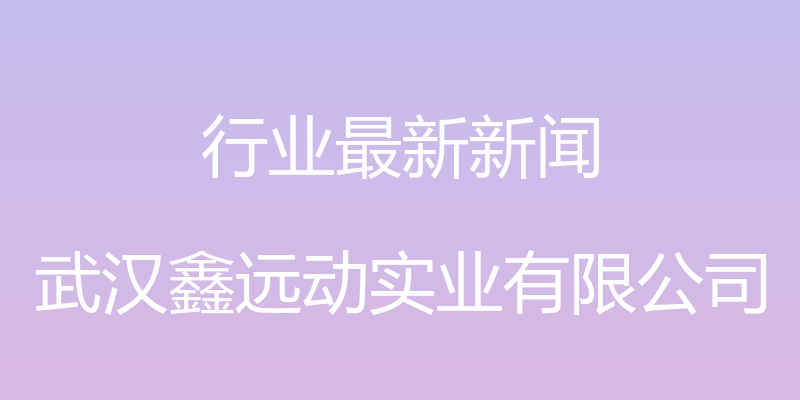 行业最新新闻

武汉鑫远动实业有限公司